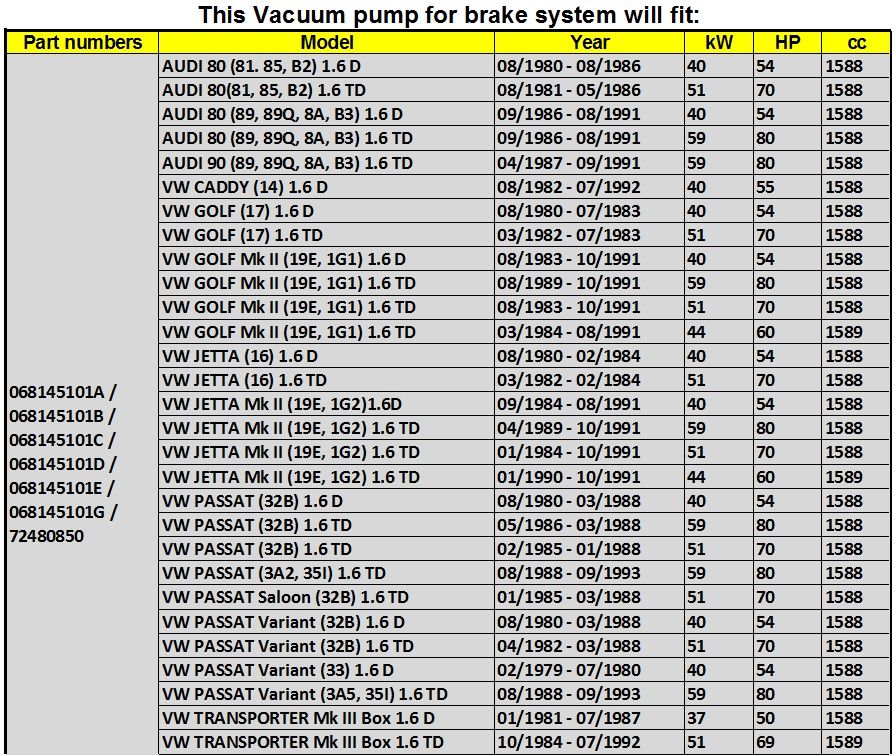 This Vacuum pump for brake system will fit:

| Part numbers | Model | Year | kW | HP | cc |
|---|---|---|---|---|---|
| 068145101A / 068145101B / 068145101C / 068145101D / 068145101E / 068145101G / 72480850 | AUDI 80 (81. 85, B2) 1.6 D | 08/1980 - 08/1986 | 40 | 54 | 1588 |
| | AUDI 80(81, 85, B2) 1.6 TD | 08/1981 - 05/1986 | 51 | 70 | 1588 |
| | AUDI 80 (89, 89Q, 8A, B3) 1.6 D | 09/1986 - 08/1991 | 40 | 54 | 1588 |
| | AUDI 80 (89, 89Q, 8A, B3) 1.6 TD | 09/1986 - 08/1991 | 59 | 80 | 1588 |
| | AUDI 90 (89, 89Q, 8A, B3) 1.6 TD | 04/1987 - 09/1991 | 59 | 80 | 1588 |
| | VW CADDY (14) 1.6 D | 08/1982 - 07/1992 | 40 | 55 | 1588 |
| | VW GOLF (17) 1.6 D | 08/1980 - 07/1983 | 40 | 54 | 1588 |
| | VW GOLF (17) 1.6 TD | 03/1982 - 07/1983 | 51 | 70 | 1588 |
| | VW GOLF Mk II (19E, 1G1) 1.6 D | 08/1983 - 10/1991 | 40 | 54 | 1588 |
| | VW GOLF Mk II (19E, 1G1) 1.6 TD | 08/1989 - 10/1991 | 59 | 80 | 1588 |
| | VW GOLF Mk II (19E, 1G1) 1.6 TD | 08/1983 - 10/1991 | 51 | 70 | 1588 |
| | VW GOLF Mk II (19E, 1G1) 1.6 TD | 03/1984 - 08/1991 | 44 | 60 | 1589 |
| | VW JETTA (16) 1.6 D | 08/1980 - 02/1984 | 40 | 54 | 1588 |
| | VW JETTA (16) 1.6 TD | 03/1982 - 02/1984 | 51 | 70 | 1588 |
| | VW JETTA Mk II (19E, 1G2)1.6D | 09/1984 - 08/1991 | 40 | 54 | 1588 |
| | VW JETTA Mk II (19E, 1G2) 1.6 TD | 04/1989 - 10/1991 | 59 | 80 | 1588 |
| | VW JETTA Mk II (19E, 1G2) 1.6 TD | 01/1984 - 10/1991 | 51 | 70 | 1588 |
| | VW JETTA Mk II (19E, 1G2) 1.6 TD | 01/1990 - 10/1991 | 44 | 60 | 1589 |
| | VW PASSAT (32B) 1.6 D | 08/1980 - 03/1988 | 40 | 54 | 1588 |
| | VW PASSAT (32B) 1.6 TD | 05/1986 - 03/1988 | 59 | 80 | 1588 |
| | VW PASSAT (32B) 1.6 TD | 02/1985 - 01/1988 | 51 | 70 | 1588 |
| | VW PASSAT (3A2, 35I) 1.6 TD | 08/1988 - 09/1993 | 59 | 80 | 1588 |
| | VW PASSAT Saloon (32B) 1.6 TD | 01/1985 - 03/1988 | 51 | 70 | 1588 |
| | VW PASSAT Variant (32B) 1.6 D | 08/1980 - 03/1988 | 40 | 54 | 1588 |
| | VW PASSAT Variant (32B) 1.6 TD | 04/1982 - 03/1988 | 51 | 70 | 1588 |
| | VW PASSAT Variant (33) 1.6 D | 02/1979 - 07/1980 | 40 | 54 | 1588 |
| | VW PASSAT Variant (3A5, 35I) 1.6 TD | 08/1988 - 09/1993 | 59 | 80 | 1588 |
| | VW TRANSPORTER Mk III Box 1.6 D | 01/1981 - 07/1987 | 37 | 50 | 1588 |
| | VW TRANSPORTER Mk III Box 1.6 TD | 10/1984 - 07/1992 | 51 | 69 | 1589 |